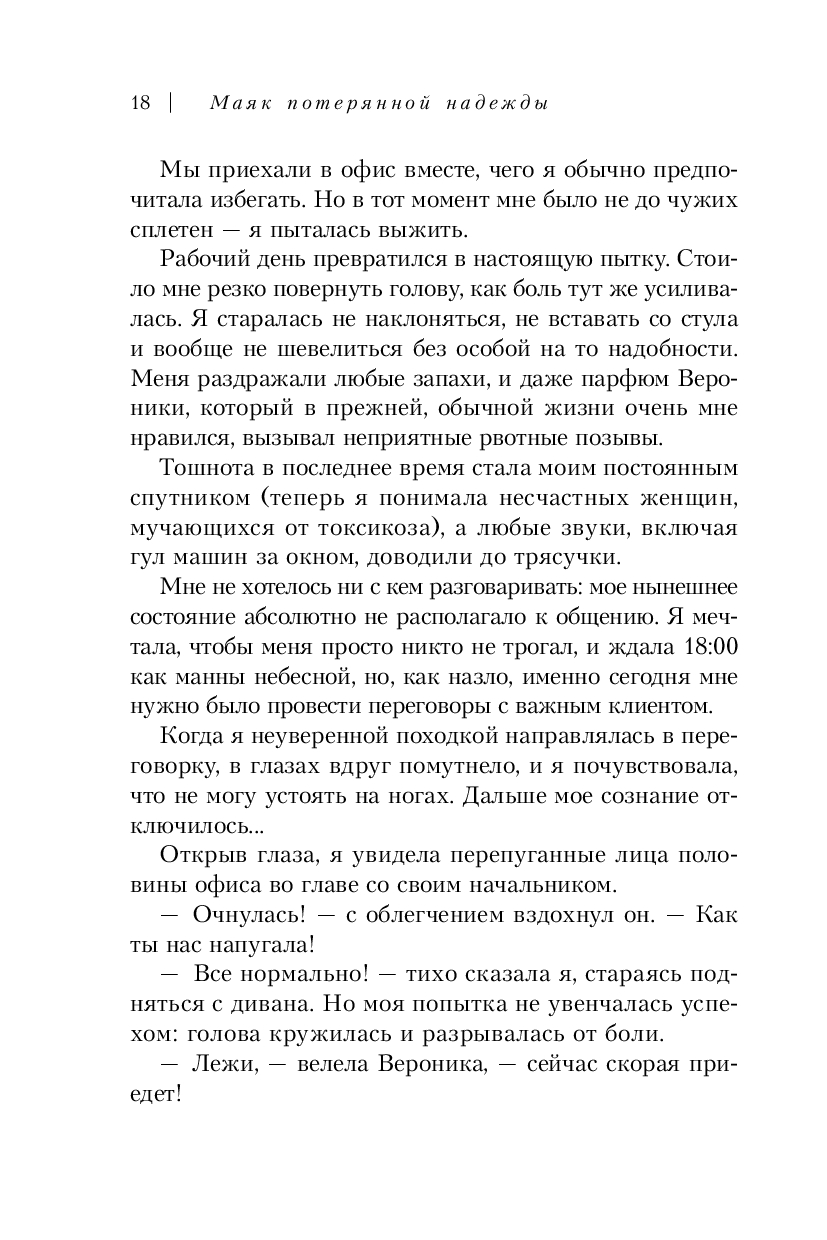 18 | Маяк потерянной надежды

Мы приехали в офис вместе, чего я обычно предпочитала избегать. Но в тот момент мне было не до чужих сплетен — я пыталась выжить.

Рабочий день превратился в настоящую пытку. Стоило мне резко повернуть голову, как боль тут же усиливалась. Я старалась не наклоняться, не вставать со стула и вообще не шевелиться без особой на то надобности. Меня раздражали любые запахи, и даже парфюм Вероники, который в прежней, обычной жизни очень мне нравился, вызывал неприятные рвотные позывы.

Тошнота в последнее время стала моим постоянным спутником (теперь я понимала несчастных женщин, мучающихся от токсикоза), а любые звуки, включая гул машин за окном, доводили до трясучки.

Мне не хотелось ни с кем разговаривать: мое нынешнее состояние абсолютно не располагало к общению. Я мечтала, чтобы меня просто никто не трогал, и ждала 18:00 как манны небесной, но, как назло, именно сегодня мне нужно было провести переговоры с важным клиентом.

Когда я неуверенной походкой направлялась в переговорку, в глазах вдруг помутнело, и я почувствовала, что не могу устоять на ногах. Дальше мое сознание отключилось...

Открыв глаза, я увидела перепуганные лица половины офиса во главе со своим начальником.

— Очнулась! — с облегчением вздохнул он. — Как ты нас напугала!

— Все нормально! — тихо сказала я, стараясь подняться с дивана. Но моя попытка не увенчалась успехом: голова кружилась и разрывалась от боли.

— Лежи, — велела Вероника, — сейчас скорая приедет!